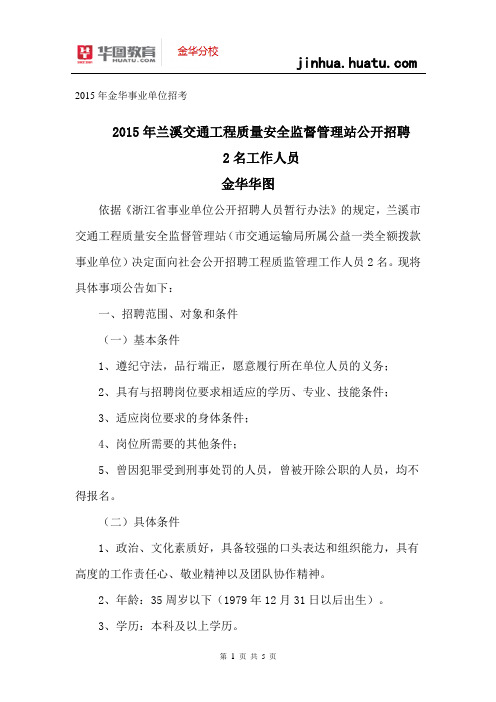 华图教育 HUATU.COM 金华分校 jinhua.huatu.com

2015 年金华事业单位招考

2015 年兰溪交通工程质量安全监督管理站公开招聘 2 名工作人员

金华华图

依据《浙江省事业单位公开招聘人员暂行办法》的规定，兰溪市交通工程质量安全监督管理站（市交通运输局所属公益一类全额拨款事业单位）决定面向社会公开招聘工程质监管理工作人员 2 名。现将具体事项公告如下：

一、招聘范围、对象和条件

（一）基本条件

1、遵纪守法，品行端正，愿意履行所在单位人员的义务；

2、具有与招聘岗位要求相适应的学历、专业、技能条件；

3、适应岗位要求的身体条件；

4、岗位所需要的其他条件；

5、曾因犯罪受到刑事处罚的人员，曾被开除公职的人员，均不得报名。

（二）具体条件

1、政治、文化素质好，具备较强的口头表达和组织能力，具有高度的工作责任心、敬业精神以及团队协作精神。

2、年龄：35 周岁以下（1979 年 12 月 31 日以后出生）。

3、学历：本科及以上学历。

第 1 页 共 5 页